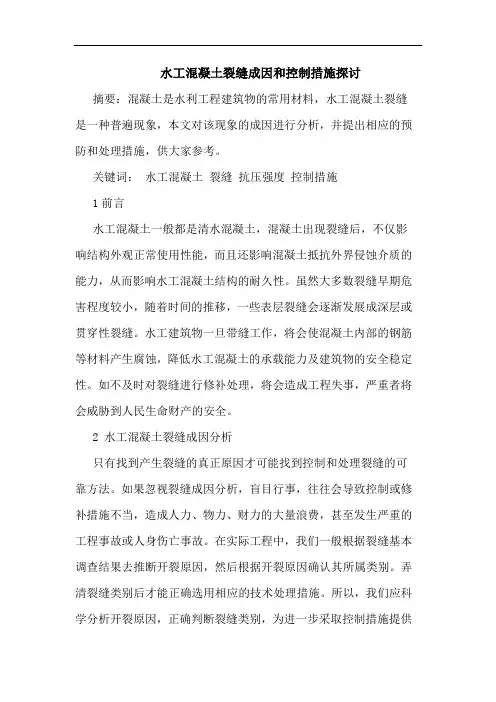 水工混凝土裂缝成因和控制措施探讨

摘要：混凝土是水利工程建筑物的常用材料，水工混凝土裂缝是一种普遍现象，本文对该现象的成因进行分析，并提出相应的预防和处理措施，供大家参考。

关键词： 水工混凝土 裂缝 抗压强度 控制措施

1 前言

水工混凝土一般都是清水混凝土，混凝土出现裂缝后，不仅影响结构外观正常使用性能，而且还影响混凝土抵抗外界侵蚀介质的能力，从而影响水工混凝土结构的耐久性。虽然大多数裂缝早期危害程度较小，随着时间的推移，一些表层裂缝会逐渐发展成深层或贯穿性裂缝。水工建筑物一旦带缝工作，将会使混凝土内部的钢筋等材料产生腐蚀，降低水工混凝土的承载能力及建筑物的安全稳定性。如不及时对裂缝进行修补处理，将会造成工程失事，严重者将会威胁到人民生命财产的安全。

2 水工混凝土裂缝成因分析

只有找到产生裂缝的真正原因才可能找到控制和处理裂缝的可靠方法。如果忽视裂缝成因分析，盲目行事，往往会导致控制或修补措施不当，造成人力、物力、财力的大量浪费，甚至发生严重的工程事故或人身伤亡事故。在实际工程中，我们一般根据裂缝基本调查结果去推断开裂原因，然后根据开裂原因确认其所属类别。弄清裂缝类别后才能正确选用相应的技术处理措施。所以，我们应科学分析开裂原因，正确判断裂缝类别，为进一步采取控制措施提供